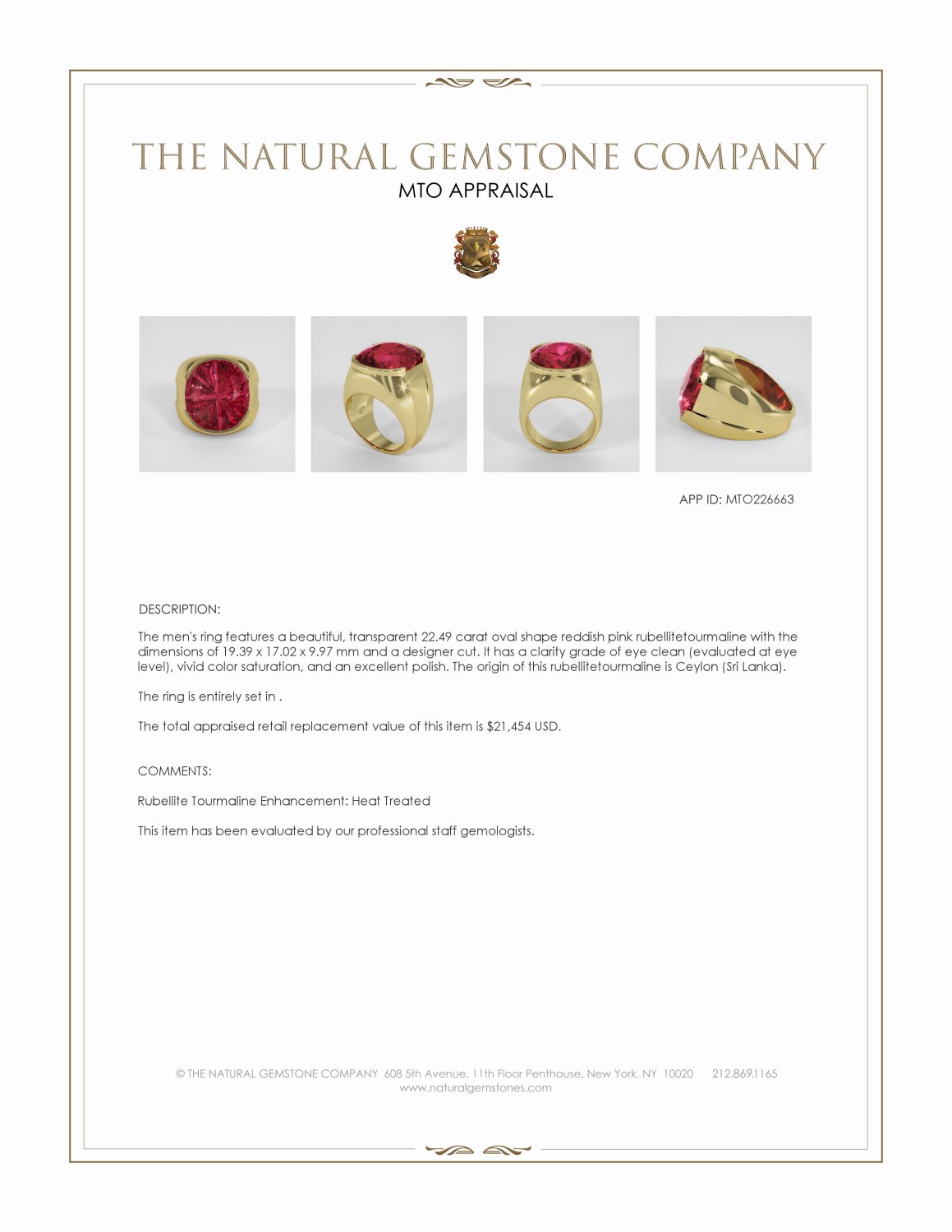 THE NATURAL GEMSTONE COMPANY
MTO APPRAISAL

APP ID: MTO226663

DESCRIPTION:

The men's ring features a beautiful, transparent 22.49 carat oval shape reddish pink rubellitetourmaline with the dimensions of 19.39 x 17.02 x 9.97 mm and a designer cut. It has a clarity grade of eye clean (evaluated at eye level), vivid color saturation, and an excellent polish. The origin of this rubellitetourmaline is Ceylon (Sri Lanka).

The ring is entirely set in .

The total appraised retail replacement value of this item is $21,454 USD.

COMMENTS:

Rubellite Tourmaline Enhancement: Heat Treated

This item has been evaluated by our professional staff gemologists.

© THE NATURAL GEMSTONE COMPANY 608 5th Avenue, 11th Floor Penthouse, New York, NY 10020 212.869.1165
www.naturalgemstones.com